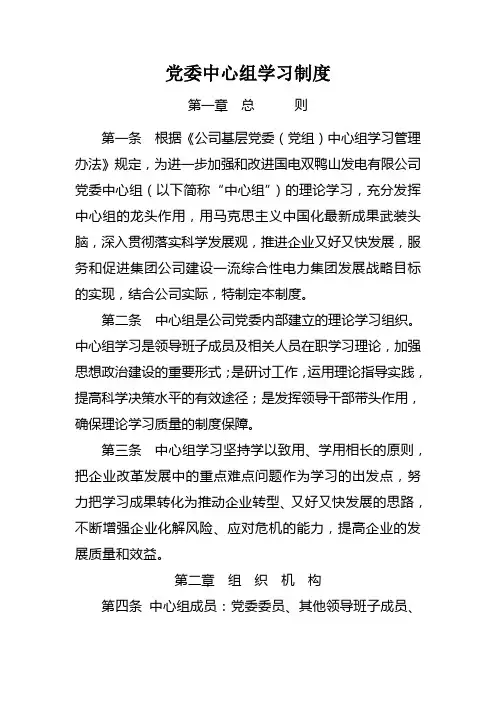 党委中心组学习制度

第一章　总　　则

第一条　根据《公司基层党委（党组）中心组学习管理办法》规定，为进一步加强和改进国电双鸭山发电有限公司党委中心组（以下简称“中心组”）的理论学习，充分发挥中心组的龙头作用，用马克思主义中国化最新成果武装头脑，深入贯彻落实科学发展观，推进企业又好又快发展，服务和促进集团公司建设一流综合性电力集团发展战略目标的实现，结合公司实际，特制定本制度。

第二条　中心组是公司党委内部建立的理论学习组织。中心组学习是领导班子成员及相关人员在职学习理论，加强思想政治建设的重要形式；是研讨工作，运用理论指导实践，提高科学决策水平的有效途径；是发挥领导干部带头作用，确保理论学习质量的制度保障。

第三条　中心组学习坚持学以致用、学用相长的原则，把企业改革发展中的重点难点问题作为学习的出发点，努力把学习成果转化为推动企业转型、又好又快发展的思路，不断增强企业化解风险、应对危机的能力，提高企业的发展质量和效益。

第二章　组　织　机　构

第四条　中心组成员：党委委员、其他领导班子成员、